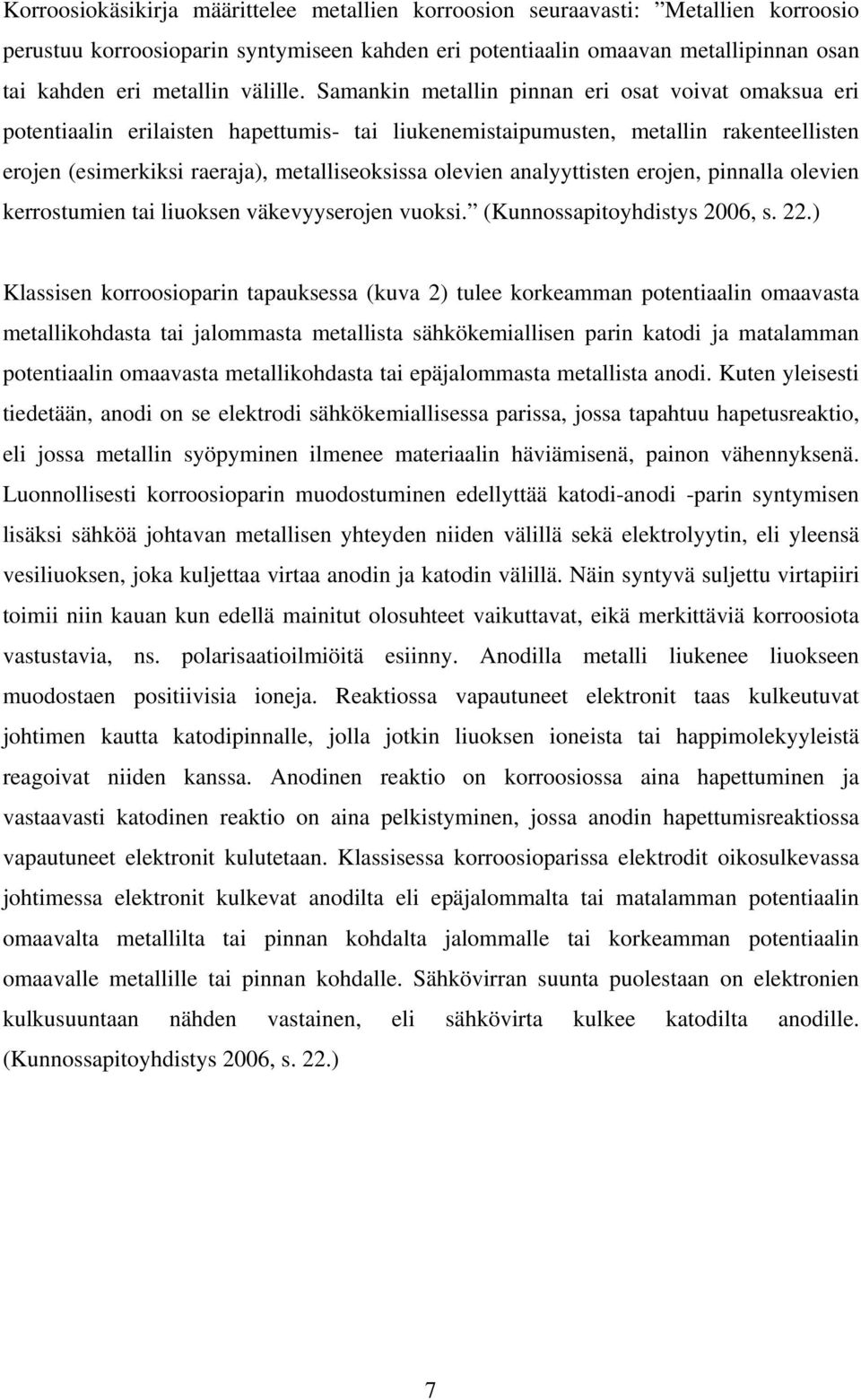 Korroosiokäsikirja määrittelee metallien korroosion seuraavasti: ”Metallien korroosio perustuu korroosioparin syntymiseen kahden eri potentiaalin omaavan metallipinnan osan tai kahden eri metallin välille. Samankin metallin pinnan eri osat voivat omaksua eri potentiaalin erilaisten hapettumis- tai liukenemistaipumusten, metallin rakenteellisten erojen (esimerkiksi raeraja), metalliseoksissa olevien analyyttisten erojen, pinnalla olevien kerrostumien tai liuoksen väkevyyserojen vuoksi.” (Kunnossapitoyhdistys 2006, s. 22.)

Klassisen korroosioparin tapauksessa (kuva 2) tulee korkeamman potentiaalin omaavasta metallikohdasta tai jalommasta metallista sähkökemiallisen parin katodi ja matalamman potentiaalin omaavasta metallikohdasta tai epäjalommasta metallista anodi. Kuten yleisesti tiedetään, anodi on se elektrodi sähkökemiallisessa parissa, jossa tapahtuu hapetusreaktio, eli jossa metallin syöpyminen ilmenee materiaalin häviämisenä, painon vähennyksenä. Luonnollisesti korroosioparin muodostuminen edellyttää katodi-anodi -parin syntymisen lisäksi sähköä johtavan metallisen yhteyden niiden välillä sekä elektrolyytin, eli yleensä vesiliuoksen, joka kuljettaa virtaa anodin ja katodin välillä. Näin syntyvä suljettu virtapiiri toimii niin kauan kun edellä mainitut olosuhteet vaikuttavat, eikä merkittäviä korroosiota vastustavia, ns. polarisaatioilmiöitä esiinny. Anodilla metalli liukenee liuokseen muodostaen positiivisia ioneja. Reaktiossa vapautuneet elektronit taas kulkeutuvat johtimen kautta katodipinnalle, jolla jotkin liuoksen ioneista tai happimolekyyleistä reagoivat niiden kanssa. Anodinen reaktio on korroosiossa aina hapettuminen ja vastaavasti katodinen reaktio on aina pelkistyminen, jossa anodin hapettumisreaktiossa vapautuneet elektronit kulutetaan. Klassisessa korroosioparissa elektrodit oikosulkevassa johtimessa elektronit kulkevat anodilta eli epäjalommalta tai matalamman potentiaalin omaavalta metallilta tai pinnan kohdalta jalommalle tai korkeamman potentiaalin omaavalle metallille tai pinnan kohdalle. Sähkövirran suunta puolestaan on elektronien kulkusuuntaan nähden vastainen, eli sähkövirta kulkee katodilta anodille. (Kunnossapitoyhdistys 2006, s. 22.)

7